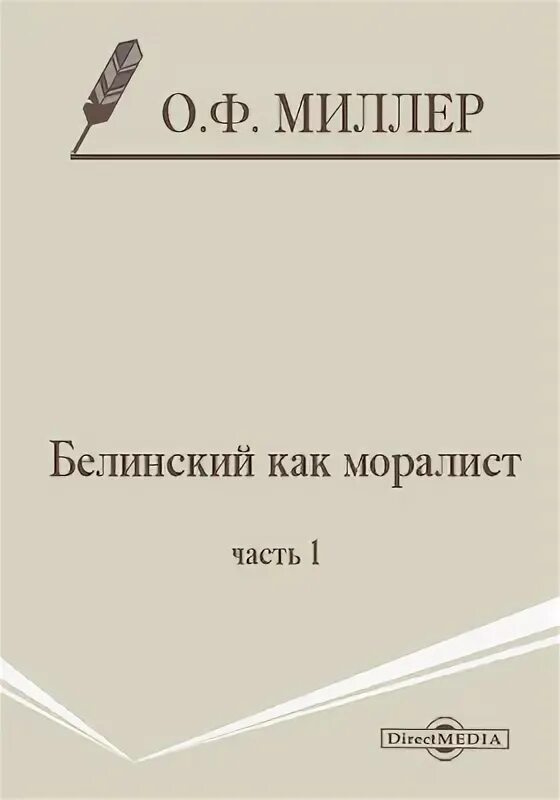 О.Ф. МИЛЛЕР

Белинский как моралист

часть 1

DirectMEDIA